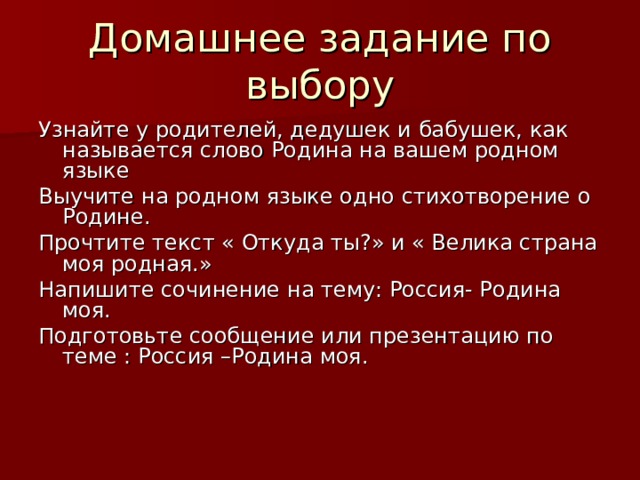 Домашнее задание по выбору

Узнайте у родителей, дедушек и бабушек, как называется слово Родина на вашем родном языке

Выучите на родном языке одно стихотворение о Родине.

Прочтите текст « Откуда ты?» и « Велика страна моя родная.»

Напишите сочинение на тему: Россия- Родина моя.

Подготовьте сообщение или презентацию по теме : Россия –Родина моя.